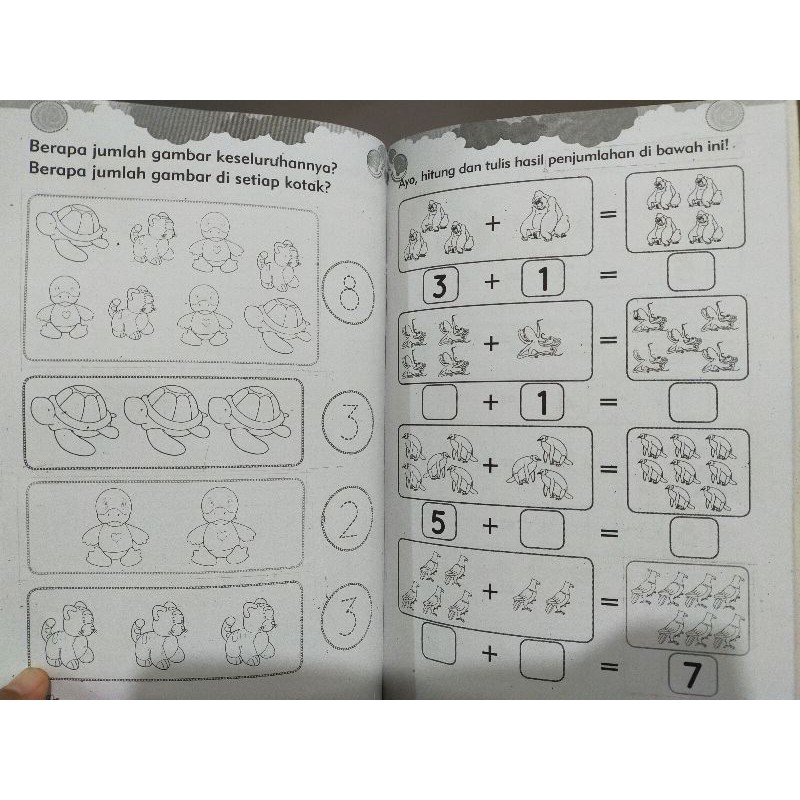 Berapa jumlah gambar keseluruhannya?
Berapa jumlah gambar di setiap kotak?

8

3

2

3

Ayo, hitung dan tulis hasil penjumlahan di bawah ini!

+ =

3 + 1 =

+ =

+ 1 =

+ =

5 + =

+ =

+ = 7